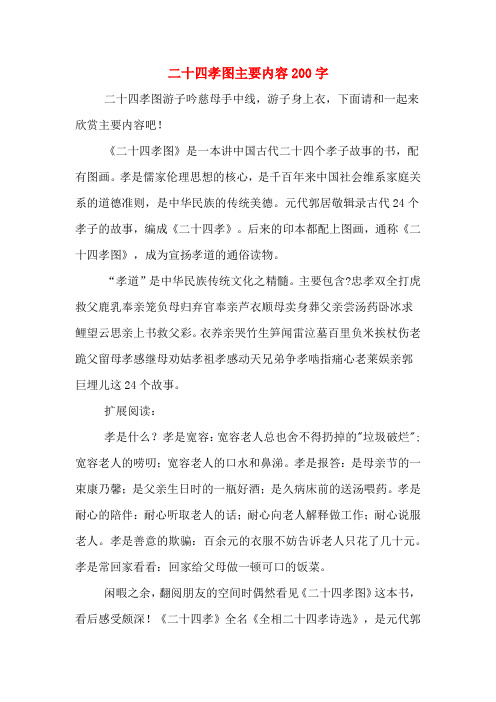 二十四孝图主要内容200字

二十四孝图游子吟慈母手中线，游子身上衣，下面请和一起来欣赏主要内容吧！

《二十四孝图》是一本讲中国古代二十四个孝子故事的书，配有图画。孝是儒家伦理思想的核心，是千百年来中国社会维系家庭关系的道德准则，是中华民族的传统美德。元代郭居敬辑录古代24个孝子的故事，编成《二十四孝》。后来的印本都配上图画，通称《二十四孝图》，成为宣扬孝道的通俗读物。

“孝道”是中华民族传统文化之精髓。主要包含?忠孝双全打虎救父鹿乳奉亲笼负母归弃官奉亲芦衣顺母卖身葬父亲尝汤药卧冰求鲤望云思亲上书救父彩。衣养亲哭竹生笋闻雷泣墓百里负米挨杖伤老跪父留母孝感继母劝姑孝祖孝感动天兄弟争孝啮指痛心老莱娱亲郭巨埋儿这24个故事。

扩展阅读：

孝是什么？孝是宽容：宽容老人总也舍不得扔掉的"垃圾破烂"；宽容老人的唠叨；宽容老人的口水和鼻涕。孝是报答：是母亲节的一束康乃馨；是父亲生日时的一瓶好酒；是久病床前的送汤喂药。孝是耐心的陪伴：耐心听取老人的话；耐心向老人解释做工作；耐心说服老人。孝是善意的欺骗：百余元的衣服不妨告诉老人只花了几十元。孝是常回家看看：回家给父母做一顿可口的饭菜。

闲暇之余，翻阅朋友的空间时偶然看见《二十四孝图》这本书，看后感受颇深！《二十四孝》全名《全相二十四孝诗选》，是元代郭